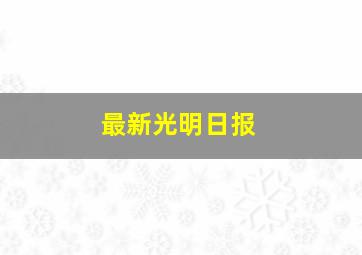 最新光明日报